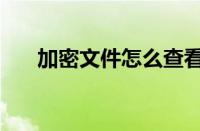 加密文件怎么查看